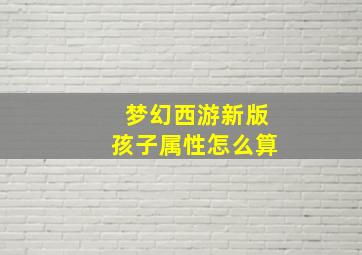 梦幻西游新版
孩子属性怎么算